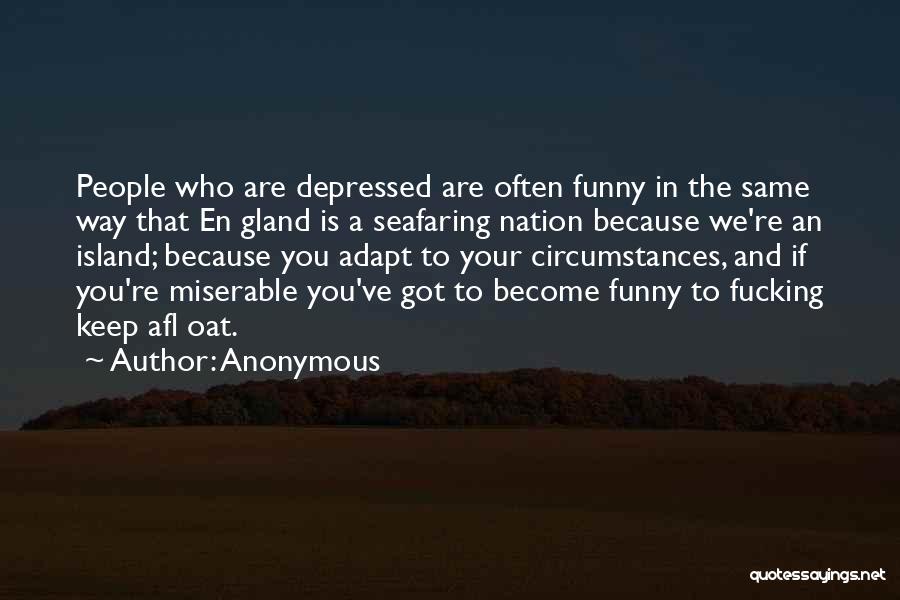 People who are depressed are often funny in the same way that En gland is a seafaring nation because we're an island; because you adapt to your circumstances, and if you're miserable you've got to become funny to fucking keep afl oat.

~ Author: Anonymous

quotessayings.net